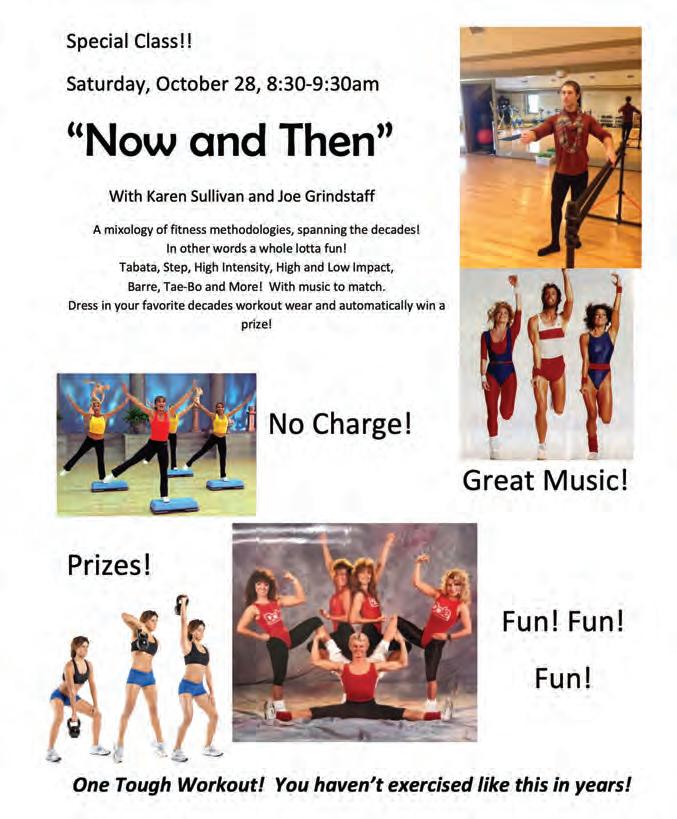 Special Class!!

Saturday, October 28, 8:30-9:30am

"Now and Then"

With Karen Sullivan and Joe Grindstaff

A mixology of fitness methodologies, spanning the decades! In other words a whole lotta fun! Tabata, Step, High Intensity, High and Low Impact, Barre, Tae-Bo and More! With music to match. Dress in your favorite decades workout wear and automatically win a prize!

No Charge!

Great Music!

Prizes!

Fun! Fun! Fun!

One Tough Workout! You haven't exercised like this in years!